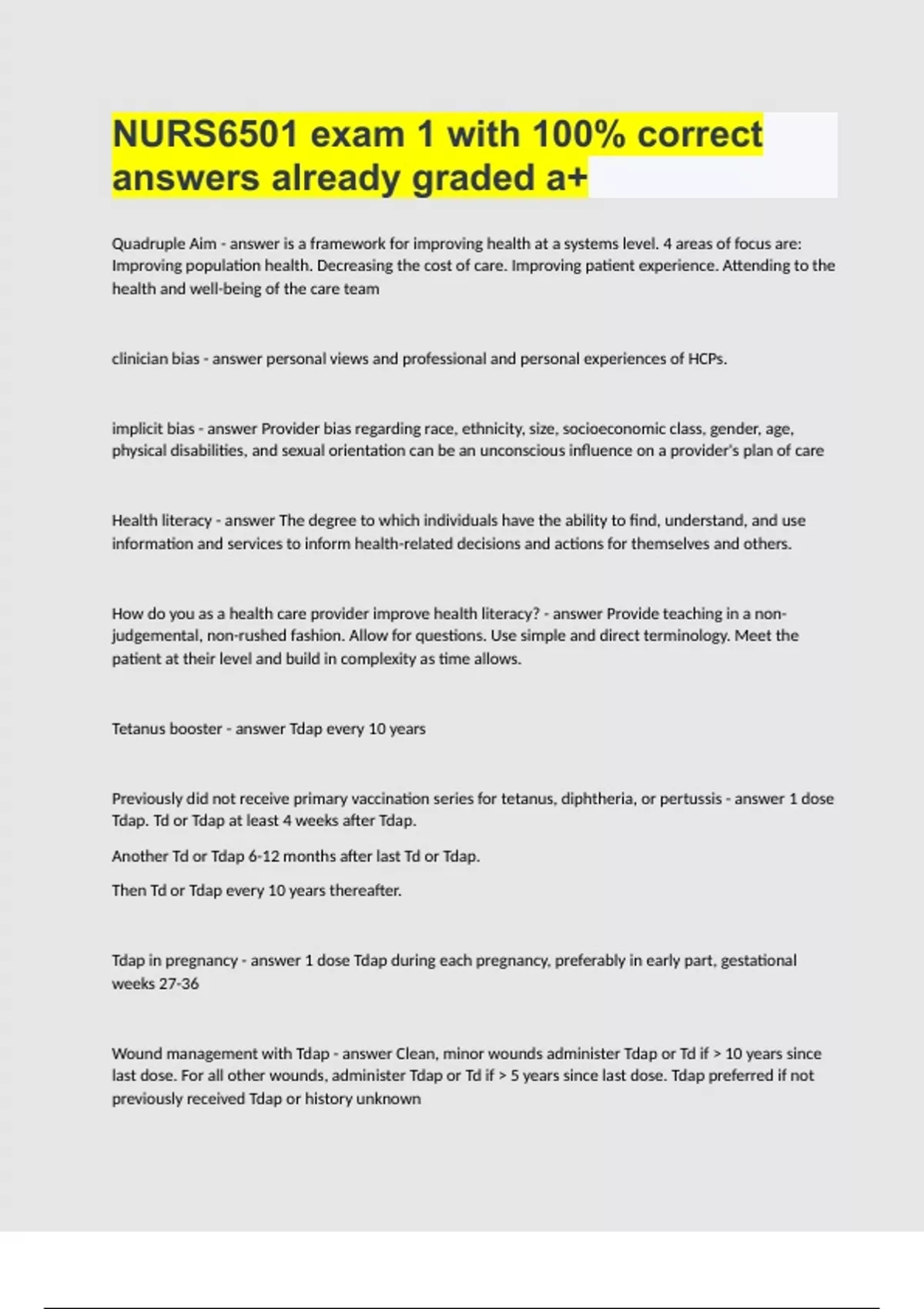 NURS6501 exam 1 with 100% correct answers already graded a+

Quadruple Aim - answer is a framework for improving health at a systems level. 4 areas of focus are: Improving population health. Decreasing the cost of care. Improving patient experience. Attending to the health and well-being of the care team

clinician bias - answer personal views and professional and personal experiences of HCPs.

implicit bias - answer Provider bias regarding race, ethnicity, size, socioeconomic class, gender, age, physical disabilities, and sexual orientation can be an unconscious influence on a provider's plan of care

Health literacy - answer The degree to which individuals have the ability to find, understand, and use information and services to inform health-related decisions and actions for themselves and others.

How do you as a health care provider improve health literacy? - answer Provide teaching in a non-judgemental, non-rushed fashion. Allow for questions. Use simple and direct terminology. Meet the patient at their level and build in complexity as time allows.

Tetanus booster - answer Tdap every 10 years

Previously did not receive primary vaccination series for tetanus, diphtheria, or pertussis - answer 1 dose Tdap. Td or Tdap at least 4 weeks after Tdap.

Another Td or Tdap 6-12 months after last Td or Tdap.

Then Td or Tdap every 10 years thereafter.

Tdap in pregnancy - answer 1 dose Tdap during each pregnancy, preferably in early part, gestational weeks 27-36

Wound management with Tdap - answer Clean, minor wounds administer Tdap or Td if > 10 years since last dose. For all other wounds, administer Tdap or Td if > 5 years since last dose. Tdap preferred if not previously received Tdap or history unknown